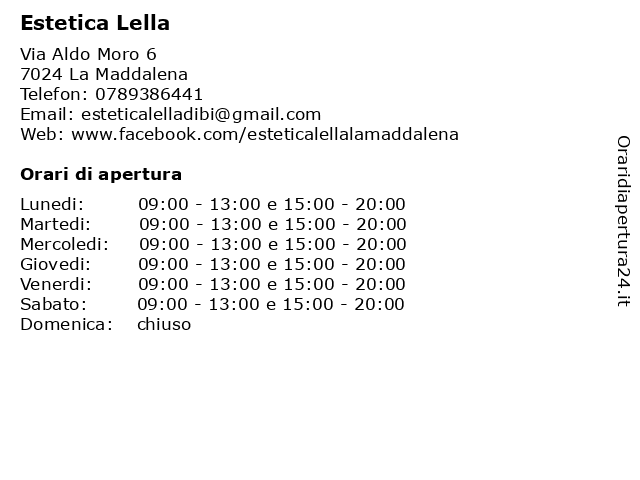 Estetica Lella

Via Aldo Moro 6
7024 La Maddalena
Telefon: 0789386441
Email: esteticalelladibi@gmail.com
Web: www.facebook.com/esteticalellalamaddalena

Orari di apertura

| | |
|---|---|
| Lunedi: | 09:00 - 13:00 e 15:00 - 20:00 |
| Martedi: | 09:00 - 13:00 e 15:00 - 20:00 |
| Mercoledi: | 09:00 - 13:00 e 15:00 - 20:00 |
| Giovedi: | 09:00 - 13:00 e 15:00 - 20:00 |
| Venerdi: | 09:00 - 13:00 e 15:00 - 20:00 |
| Sabato: | 09:00 - 13:00 e 15:00 - 20:00 |
| Domenica: | chiuso |

Oraridiapertura24.it